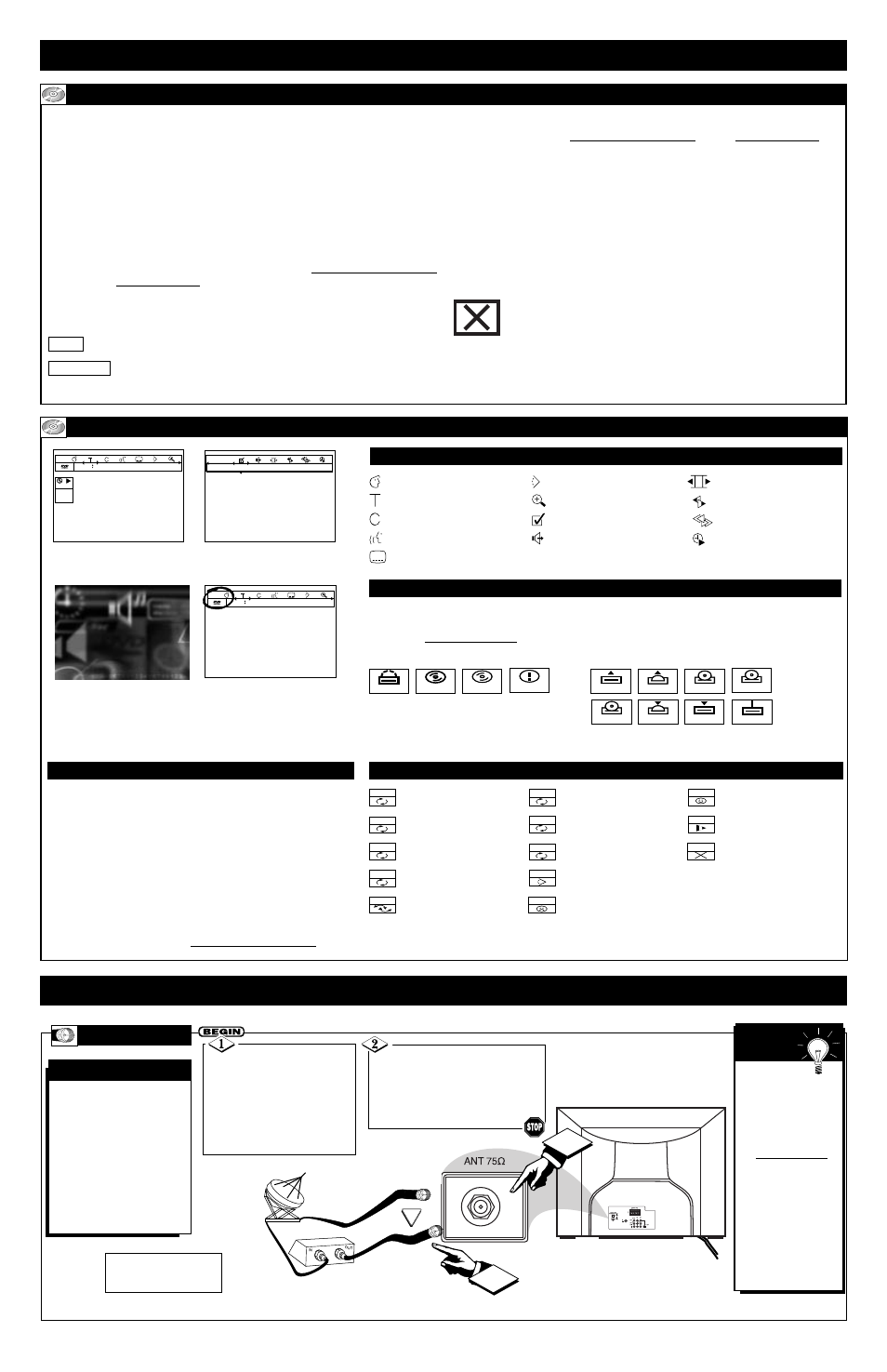 BEGIN

1

2

STOP

ANT 75Ω